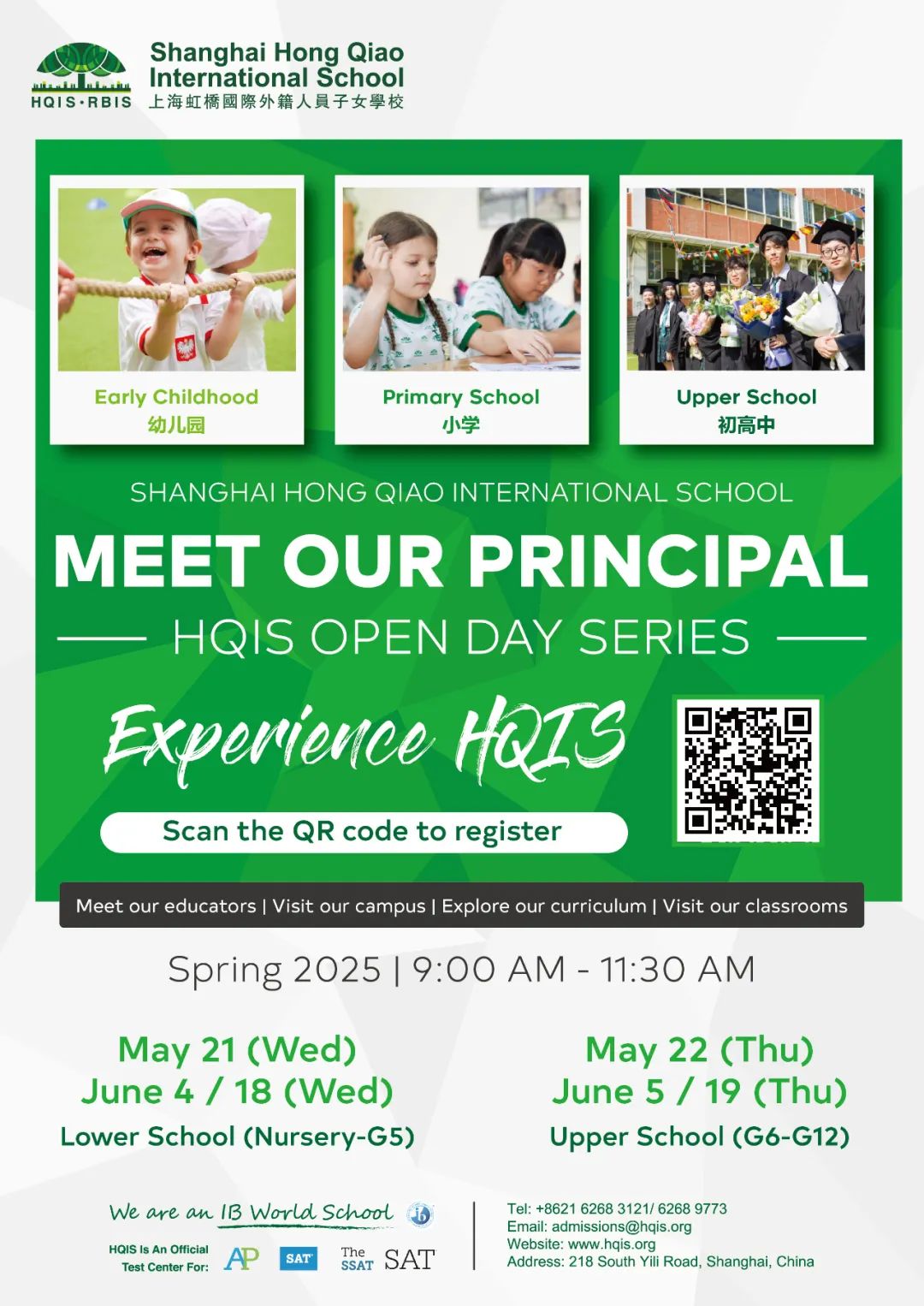 HQIS·RBIS
Shanghai Hong Qiao International School
上海虹橋國際外籍人員子女學校

Early Childhood
幼儿园

Primary School
小学

Upper School
初高中

SHANGHAI HONG QIAO INTERNATIONAL SCHOOL

MEET OUR PRINCIPAL

HQIS OPEN DAY SERIES

Experience HQIS

Scan the QR code to register

Meet our educators | Visit our campus | Explore our curriculum | Visit our classrooms

Spring 2025 | 9:00 AM - 11:30 AM

May 21 (Wed)
June 4 / 18 (Wed)
Lower School (Nursery-G5)

May 22 (Thu)
June 5 / 19 (Thu)
Upper School (G6-G12)

We are an IB World School

HQIS Is An Official Test Center For: AP SAT The SSAT SAT

Tel: +8621 6268 3121/ 6268 9773
Email: admissions@hqis.org
Website: www.hqis.org
Address: 218 South Yili Road, Shanghai, China